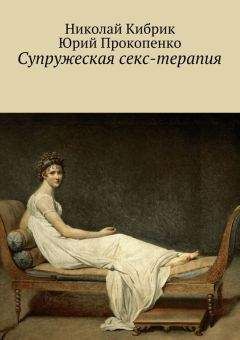 Николай Кибрик
Юрий Прокопенко
Супружеская секс-терапия